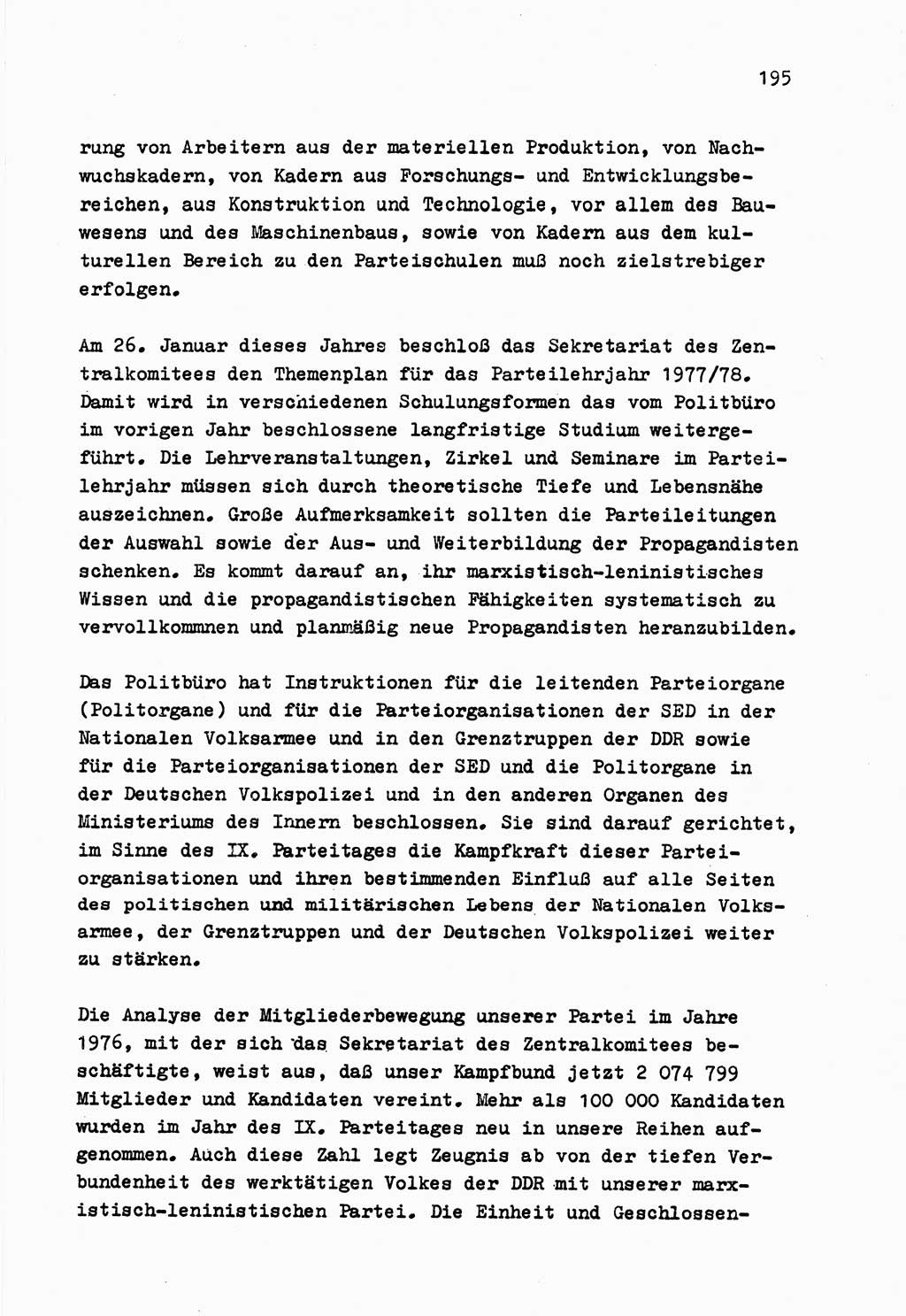 195

rung von Arbeitern aus der materiellen Produktion, von Nachwuchskadern, von Kadern aus Forschungs- und Entwicklungsbereichen, aus Konstruktion und Technologie, vor allem des Bauwesens und des Maschinenbaus, sowie von Kadern aus dem kulturellen Bereich zu den Parteischulen muß noch zielstrebiger erfolgen.

Am 26. Januar dieses Jahres beschloß das Sekretariat des Zentralkomitees den Themenplan für das Parteilehrjahr 1977/78. Damit wird in verschiedenen Schulungsformen das vom Politbüro im vorigen Jahr beschlossene langfristige Studium weitergeführt. Die Lehrveranstaltungen, Zirkel und Seminare im Parteilehrjahr müssen sich durch theoretische Tiefe und Lebensnähe auszeichnen. Große Aufmerksamkeit sollten die Parteileitungen der Auswahl sowie der Aus- und Weiterbildung der Propagandisten schenken. Es kommt darauf an, ihr marxistisch-leninistisches Wissen und die propagandistischen Fähigkeiten systematisch zu vervollkommnen und planmäßig neue Propagandisten heranzubilden.

Das Politbüro hat Instruktionen für die leitenden Parteiorgane (Politorgane) und für die Parteiorganisationen der SED in der Nationalen Volksarmee und in den Grenztruppen der DDR sowie für die Parteiorganisationen der SED und die Politorgane in der Deutschen Volkspolizei und in den anderen Organen des Ministeriums des Innern beschlossen. Sie sind darauf gerichtet, im Sinne des IX. Parteitages die Kampfkraft dieser Parteiorganisationen und ihren bestimmenden Einfluß auf alle Seiten des politischen und militärischen Lebens der Nationalen Volksarmee, der Grenztruppen und der Deutschen Volkspolizei weiter zu stärken.

Die Analyse der Mitgliederbewegung unserer Partei im Jahre 1976, mit der sich das Sekretariat des Zentralkomitees beschäftigte, weist aus, daß unser Kampfbund jetzt 2 074 799 Mitglieder und Kandidaten vereint. Mehr als 100 000 Kandidaten wurden im Jahr des IX. Parteitages neu in unsere Reihen aufgenommen. Auch diese Zahl legt Zeugnis ab von der tiefen Verbundenheit des werktätigen Volkes der DDR mit unserer marxistisch-leninistischen Partei. Die Einheit und Geschlossen-